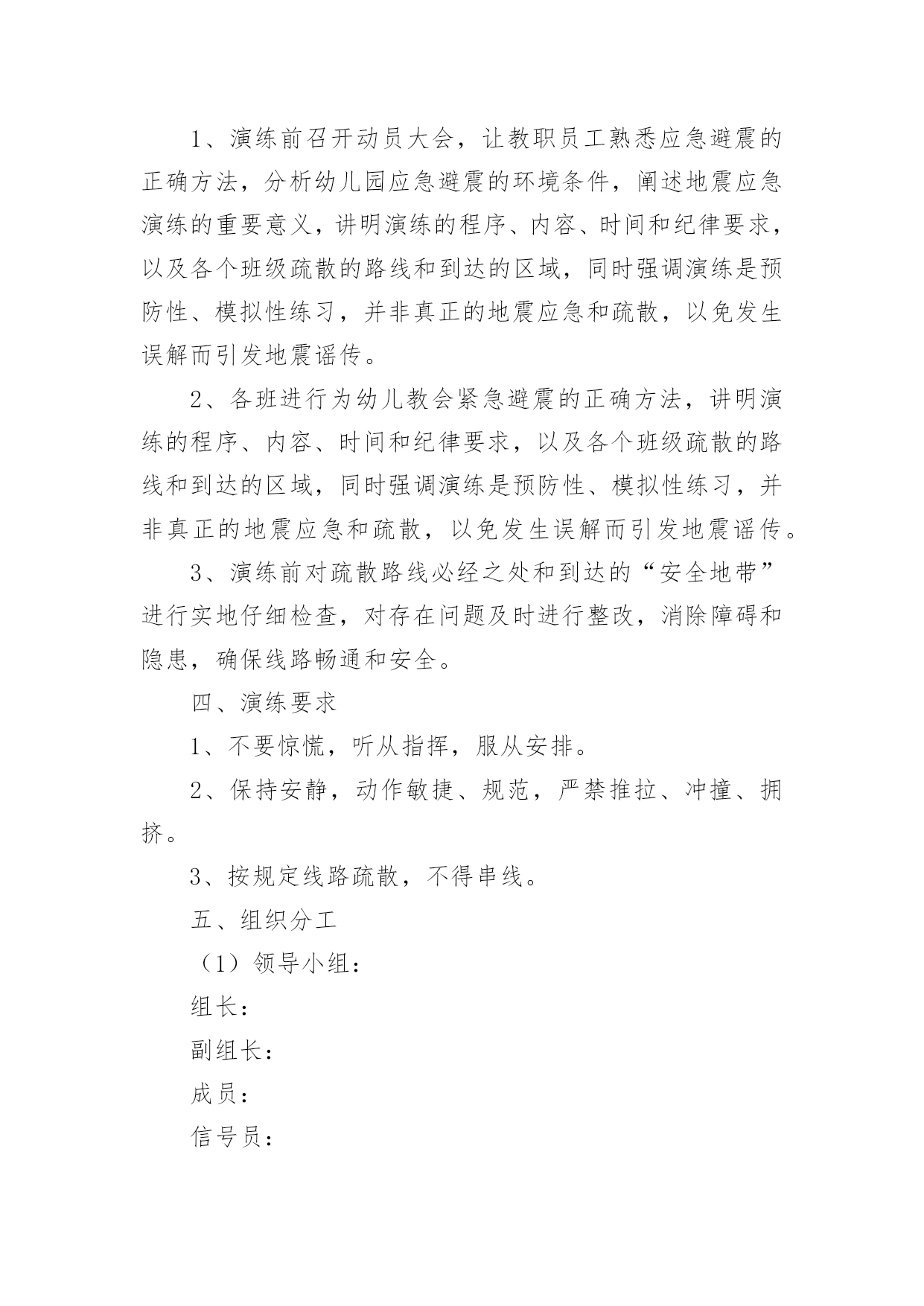 1、演练前召开动员大会，让教职员工熟悉应急避震的正确方法，分析幼儿园应急避震的环境条件，阐述地震应急演练的重要意义，讲明演练的程序、内容、时间和纪律要求，以及各个班级疏散的路线和到达的区域，同时强调演练是预防性、模拟性练习，并非真正的地震应急和疏散，以免发生误解而引发地震谣传。

2、各班进行为幼儿教会紧急避震的正确方法，讲明演练的程序、内容、时间和纪律要求，以及各个班级疏散的路线和到达的区域，同时强调演练是预防性、模拟性练习，并非真正的地震应急和疏散，以免发生误解而引发地震谣传。

3、演练前对疏散路线必经之处和到达的“安全地带”进行实地仔细检查，对存在问题及时进行整改，消除障碍和隐患，确保线路畅通和安全。

四、演练要求

1、不要惊慌，听从指挥，服从安排。

2、保持安静，动作敏捷、规范，严禁推拉、冲撞、拥挤。

3、按规定线路疏散，不得串线。

五、组织分工

（1）领导小组：

组长：

副组长：

成员：

信号员：